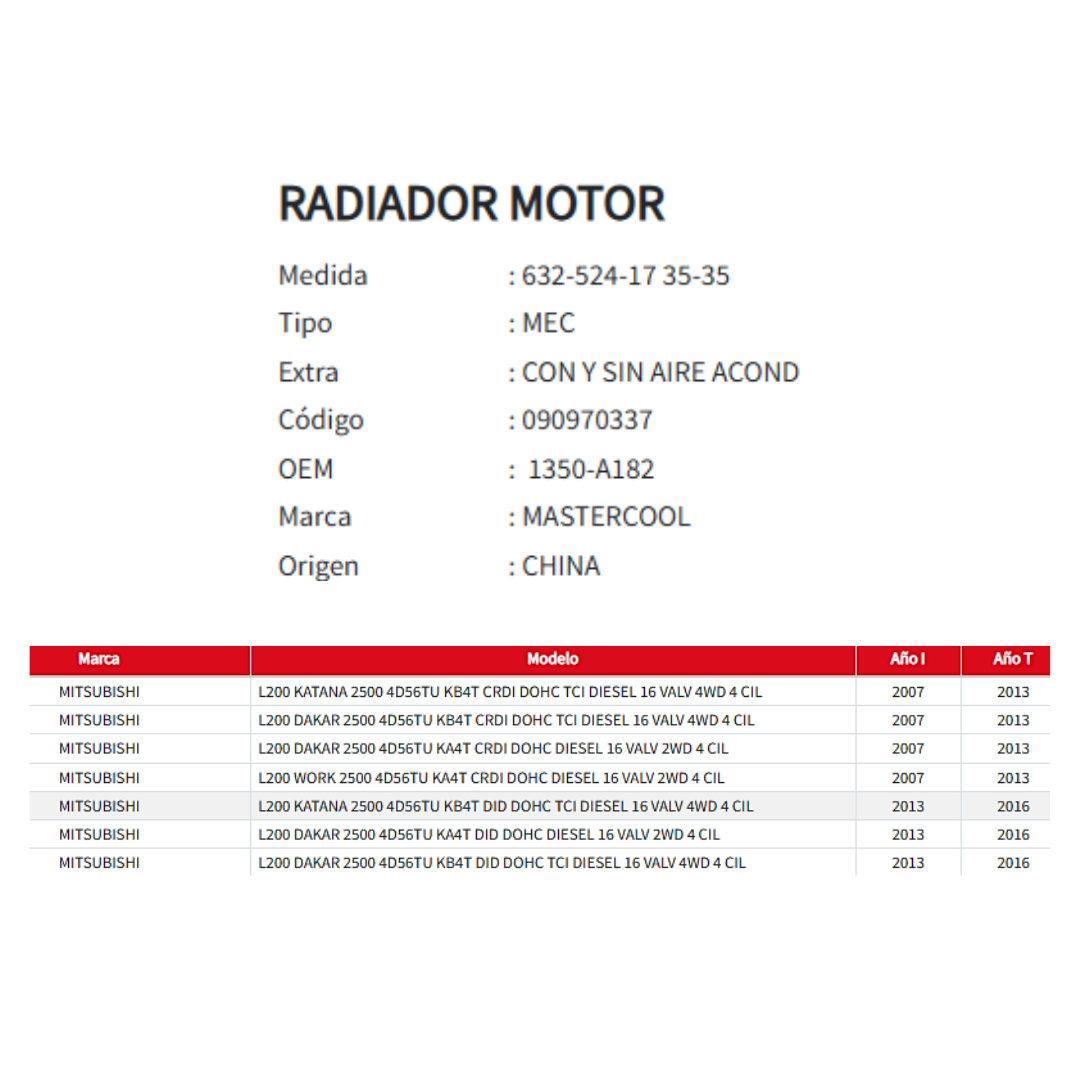 RADIADOR MOTOR

Medida : 632-524-17 35-35
Tipo : MEC
Extra : CON Y SIN AIRE ACOND
Código : 090970337
OEM : 1350-A182
Marca : MASTERCOOL
Origen : CHINA

| Marca | Modelo | Año I | Año T |
|---|---|---|---|
| MITSUBISHI | L200 KATANA 2500 4D56TU KB4T CRDI DOHC TCI DIESEL 16 VALV 4WD 4 CIL | 2007 | 2013 |
| MITSUBISHI | L200 DAKAR 2500 4D56TU KB4T CRDI DOHC TCI DIESEL 16 VALV 4WD 4 CIL | 2007 | 2013 |
| MITSUBISHI | L200 DAKAR 2500 4D56TU KA4T CRDI DOHC DIESEL 16 VALV 2WD 4 CIL | 2007 | 2013 |
| MITSUBISHI | L200 WORK 2500 4D56TU KA4T CRDI DOHC DIESEL 16 VALV 2WD 4 CIL | 2007 | 2013 |
| MITSUBISHI | L200 KATANA 2500 4D56TU KB4T DID DOHC TCI DIESEL 16 VALV 4WD 4 CIL | 2013 | 2016 |
| MITSUBISHI | L200 DAKAR 2500 4D56TU KA4T DID DOHC DIESEL 16 VALV 2WD 4 CIL | 2013 | 2016 |
| MITSUBISHI | L200 DAKAR 2500 4D56TU KB4T DID DOHC TCI DIESEL 16 VALV 4WD 4 CIL | 2013 | 2016 |